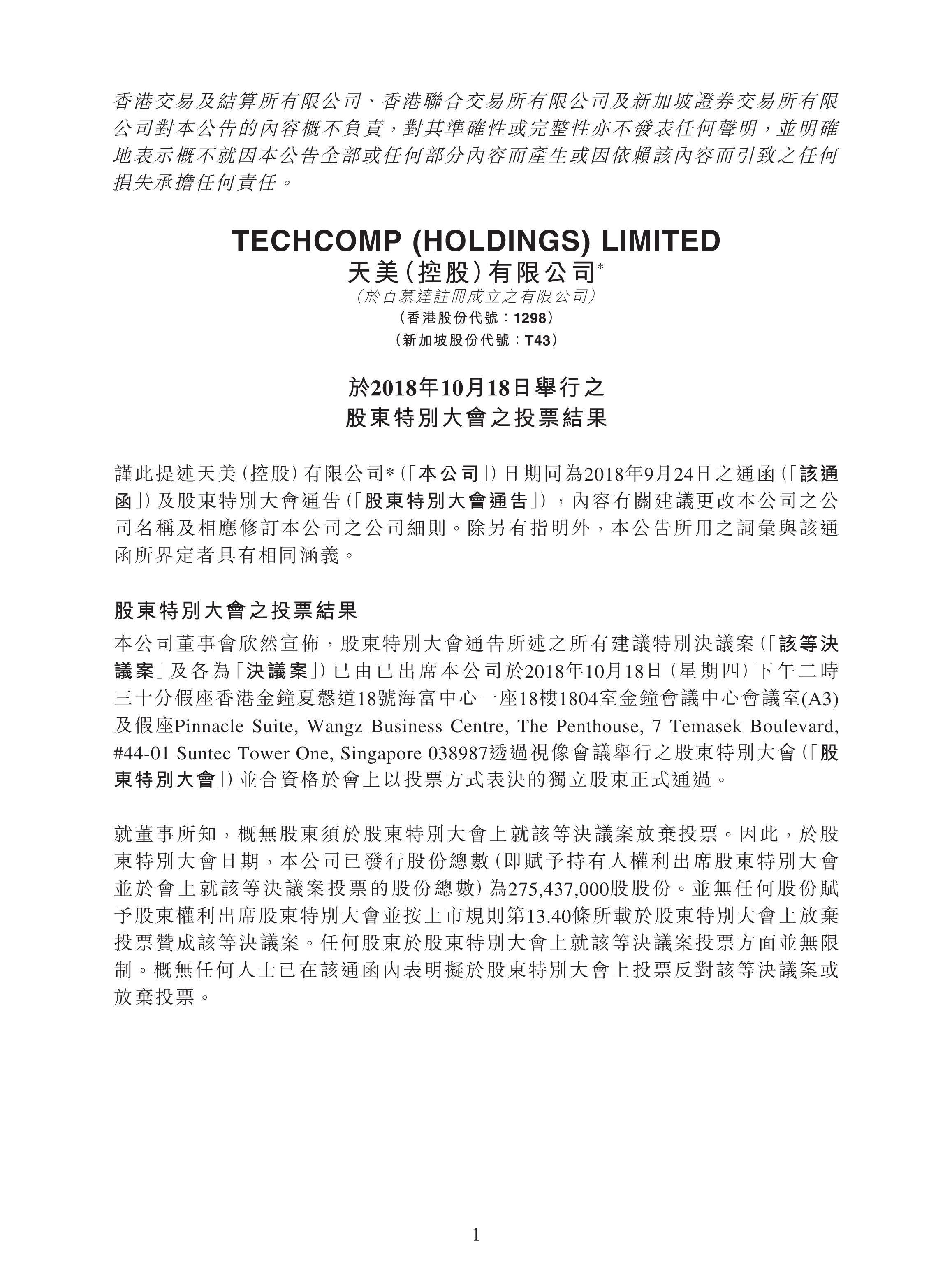 香港交易及結算所有限公司、香港聯合交易所有限公司及新加坡證券交易所有限公司對本公告的內容概不負責，對其準確性或完整性亦不發表任何聲明，並明確地表示概不就因本公告全部或任何部分內容而產生或因依賴該內容而引致之任何損失承擔任何責任。

TECHCOMP (HOLDINGS) LIMITED
天美(控股)有限公司*
(於百慕達註冊成立之有限公司)
(香港股份代號：1298)
(新加坡股份代號：T43)

於2018年10月18日舉行之
股東特別大會之投票結果

謹此提述天美(控股)有限公司*(「本公司」)日期同為2018年9月24日之通函(「該通函」)及股東特別大會通告(「股東特別大會通告」)，內容有關建議更改本公司之公司名稱及相應修訂本公司之公司細則。除另有指明外，本公告所用之詞彙與該通函所界定者具有相同涵義。

股東特別大會之投票結果

本公司董事會欣然宣佈，股東特別大會通告所述之所有建議特別決議案(「該等決議案」及各為「決議案」)已由已出席本公司於2018年10月18日(星期四)下午二時三十分假座香港金鐘夏慤道18號海富中心一座18樓1804室金鐘會議中心會議室(A3)及假座Pinnacle Suite, Wangz Business Centre, The Penthouse, 7 Temasek Boulevard, #44-01 Suntec Tower One, Singapore 038987透過視像會議舉行之股東特別大會(「股東特別大會」)並合資格於會上以投票方式表決的獨立股東正式通過。

就董事所知，概無股東須於股東特別大會上就該等決議案放棄投票。因此，於股東特別大會日期，本公司已發行股份總數(即賦予持有人權利出席股東特別大會並於會上就該等決議案投票的股份總數)為275,437,000股股份。並無任何股份賦予股東權利出席股東特別大會並按上市規則第13.40條所載於股東特別大會上放棄投票贊成該等決議案。任何股東於股東特別大會上就該等決議案投票方面並無限制。概無任何人士已在該通函內表明擬於股東特別大會上投票反對該等決議案或放棄投票。

1